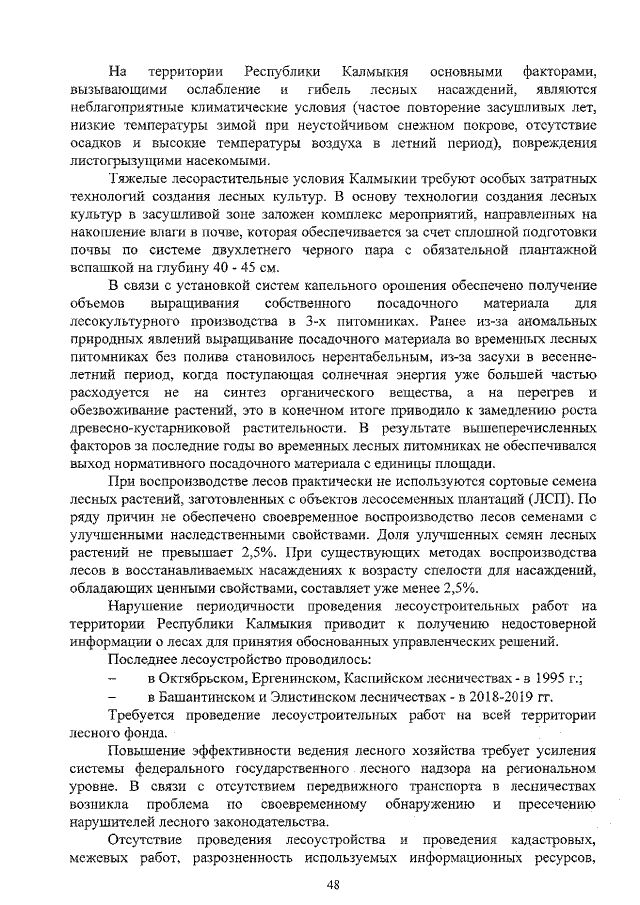 На территории Республики Калмыкия основными факторами, вызывающими ослабление и гибель лесных насаждений, являются неблагоприятные климатические условия (частое повторение засушливых лет, низкие температуры зимой при неустойчивом снежном покрове, отсутствие осадков и высокие температуры воздуха в летний период), повреждения листогрызущими насекомыми.

Тяжелые лесорастительные условия Калмыкии требуют особых затратных технологий создания лесных культур. В основу технологии создания лесных культур в засушливой зоне заложен комплекс мероприятий, направленных на накопление влаги в почве, которая обеспечивается за счет сплошной подготовки почвы по системе двухлетнего черного пара с обязательной плантажной вспашкой на глубину 40 - 45 см.

В связи с установкой систем капельного орошения обеспечено получение объемов выращивания собственного посадочного материала для лесокультурного производства в 3-х питомниках. Ранее из-за аномальных природных явлений выращивание посадочного материала во временных лесных питомниках без полива становилось нерентабельным, из-за засухи в весенне-летний период, когда поступающая солнечная энергия уже большей частью расходуется не на синтез органического вещества, а на перегрев и обезвоживание растений, это в конечном итоге приводило к замедлению роста древесно-кустарниковой растительности. В результате вышеперечисленных факторов за последние годы во временных лесных питомниках не обеспечивался выход нормативного посадочного материала с единицы площади.

При воспроизводстве лесов практически не используются сортовые семена лесных растений, заготовленных с объектов лесосеменных плантаций (ЛСП). По ряду причин не обеспечено своевременное воспроизводство лесов семенами с улучшенными наследственными свойствами. Доля улучшенных семян лесных растений не превышает 2,5%. При существующих методах воспроизводства лесов в восстанавливаемых насаждениях к возрасту спелости для насаждений, обладающих ценными свойствами, составляет уже менее 2,5%.

Нарушение периодичности проведения лесоустроительных работ на территории Республики Калмыкия приводит к получению недостоверной информации о лесах для принятия обоснованных управленческих решений.

Последнее лесоустройство проводилось:

– в Октябрьском, Ергенинском, Каспийском лесничествах - в 1995 г.;

– в Башантинском и Элистинском лесничествах - в 2018-2019 гг.

Требуется проведение лесоустроительных работ на всей территории лесного фонда.

Повышение эффективности ведения лесного хозяйства требует усиления системы федерального государственного лесного надзора на региональном уровне. В связи с отсутствием передвижного транспорта в лесничествах возникла проблема по своевременному обнаружению и пресечению нарушителей лесного законодательства.

Отсутствие проведения лесоустройства и проведения кадастровых, межевых работ, разрозненность используемых информационных ресурсов,

48